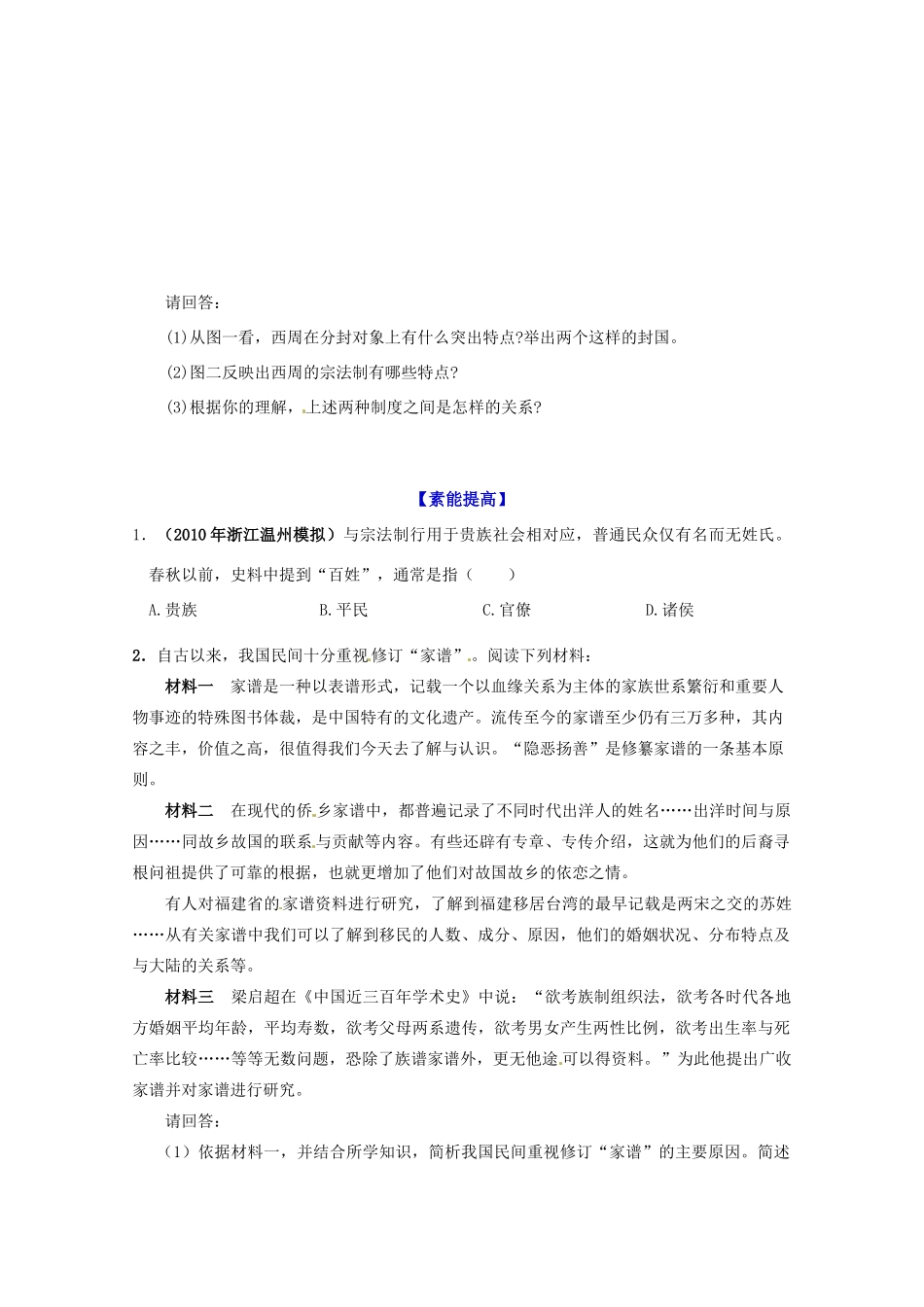 请回答：

(1)从图一看，西周在分封对象上有什么突出特点?举出两个这样的封国。

(2)图二反映出西周的宗法制有哪些特点?

(3)根据你的理解，上述两种制度之间是怎样的关系?

【素能提高】

1.（2010年浙江温州模拟）与宗法制行用于贵族社会相对应，普通民众仅有名而无姓氏。春秋以前，史料中提到“百姓”，通常是指（　　）

A.贵族　B.平民　C.官僚　D.诸侯

2.自古以来，我国民间十分重视修订“家谱”。阅读下列材料：

材料一　家谱是一种以表谱形式，记载一个以血缘关系为主体的家族世系繁衍和重要人物事迹的特殊图书体裁，是中国特有的文化遗产。流传至今的家谱至少仍有三万多种，其内容之丰，价值之高，很值得我们今天去了解与认识。“隐恶扬善”是修纂家谱的一条基本原则。

材料二　在现代的侨乡家谱中，都普遍记录了不同时代出洋人的姓名……出洋时间与原因……同故乡故国的联系与贡献等内容。有些还辟有专章、专传介绍，这就为他们的后裔寻根问祖提供了可靠的根据，也就更增加了他们对故国故乡的依恋之情。

有人对福建省的家谱资料进行研究，了解到福建移居台湾的最早记载是两宋之交的苏姓……从有关家谱中我们可以了解到移民的人数、成分、原因，他们的婚姻状况、分布特点及与大陆的关系等。

材料三　梁启超在《中国近三百年学术史》中说：“欲考族制组织法，欲考各时代各地方婚姻平均年龄，平均寿数，欲考父母两系遗传，欲考男女产生两性比例，欲考出生率与死亡率比较……等等无数问题，恐除了族谱家谱外，更无他途可以得资料。”为此他提出广收家谱并对家谱进行研究。

请回答：

（1）依据材料一，并结合所学知识，简析我国民间重视修订“家谱”的主要原因。简述